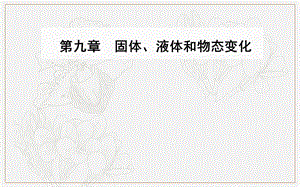 第九章　固体、液体和物态变化